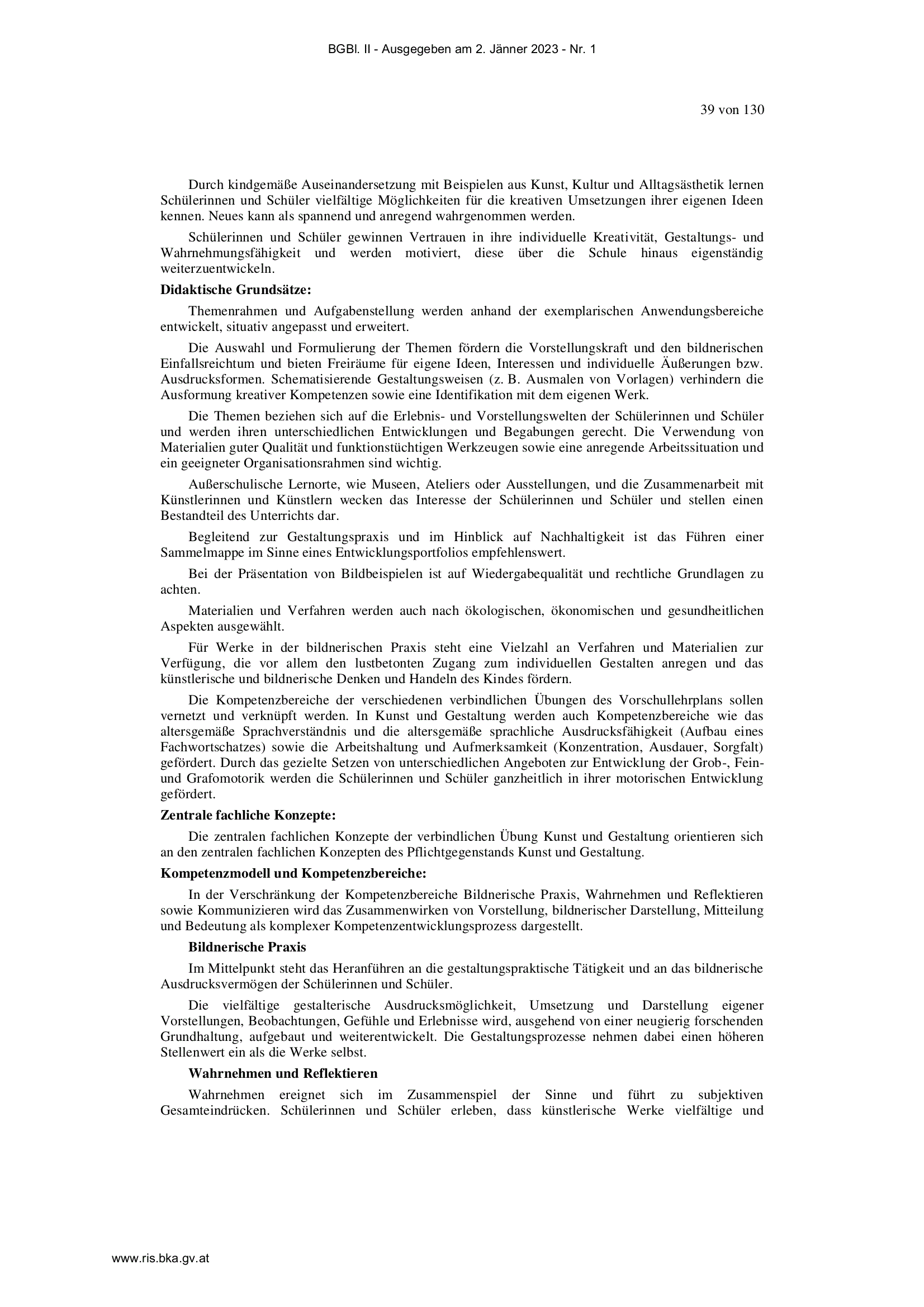 BGBl. II - Ausgegeben am 2. Jänner 2023 - Nr. 1

39 von 130

Durch kindgemäße Auseinandersetzung mit Beispielen aus Kunst, Kultur und Alltagsästhetik lernen Schülerinnen und Schüler vielfältige Möglichkeiten für die kreativen Umsetzungen ihrer eigenen Ideen kennen. Neues kann als spannend und anregend wahrgenommen werden.

Schülerinnen und Schüler gewinnen Vertrauen in ihre individuelle Kreativität, Gestaltungs- und Wahrnehmungsfähigkeit und werden motiviert, diese über die Schule hinaus eigenständig weiterzuentwickeln.

Didaktische Grundsätze:

Themenrahmen und Aufgabenstellung werden anhand der exemplarischen Anwendungsbereiche entwickelt, situativ angepasst und erweitert.

Die Auswahl und Formulierung der Themen fördern die Vorstellungskraft und den bildnerischen Einfallsreichtum und bieten Freiräume für eigene Ideen, Interessen und individuelle Äußerungen bzw. Ausdrucksformen. Schematisierende Gestaltungsweisen (z. B. Ausmalen von Vorlagen) verhindern die Ausformung kreativer Kompetenzen sowie eine Identifikation mit dem eigenen Werk.

Die Themen beziehen sich auf die Erlebnis- und Vorstellungswelten der Schülerinnen und Schüler und werden ihren unterschiedlichen Entwicklungen und Begabungen gerecht. Die Verwendung von Materialien guter Qualität und funktionstüchtigen Werkzeugen sowie eine anregende Arbeitssituation und ein geeigneter Organisationsrahmen sind wichtig.

Außerschulische Lernorte, wie Museen, Ateliers oder Ausstellungen, und die Zusammenarbeit mit Künstlerinnen und Künstlern wecken das Interesse der Schülerinnen und Schüler und stellen einen Bestandteil des Unterrichts dar.

Begleitend zur Gestaltungspraxis und im Hinblick auf Nachhaltigkeit ist das Führen einer Sammelmappe im Sinne eines Entwicklungsportfolios empfehlenswert.

Bei der Präsentation von Bildbeispielen ist auf Wiedergabequalität und rechtliche Grundlagen zu achten.

Materialien und Verfahren werden auch nach ökologischen, ökonomischen und gesundheitlichen Aspekten ausgewählt.

Für Werke in der bildnerischen Praxis steht eine Vielzahl an Verfahren und Materialien zur Verfügung, die vor allem den lustbetonten Zugang zum individuellen Gestalten anregen und das künstlerische und bildnerische Denken und Handeln des Kindes fördern.

Die Kompetenzbereiche der verschiedenen verbindlichen Übungen des Vorschullehrplans sollen vernetzt und verknüpft werden. In Kunst und Gestaltung werden auch Kompetenzbereiche wie das altersgemäße Sprachverständnis und die altersgemäße sprachliche Ausdrucksfähigkeit (Aufbau eines Fachwortschatzes) sowie die Arbeitshaltung und Aufmerksamkeit (Konzentration, Ausdauer, Sorgfalt) gefördert. Durch das gezielte Setzen von unterschiedlichen Angeboten zur Entwicklung der Grob-, Fein- und Grafomotorik werden die Schülerinnen und Schüler ganzheitlich in ihrer motorischen Entwicklung gefördert.

Zentrale fachliche Konzepte:

Die zentralen fachlichen Konzepte der verbindlichen Übung Kunst und Gestaltung orientieren sich an den zentralen fachlichen Konzepten des Pflichtgegenstands Kunst und Gestaltung.

Kompetenzmodell und Kompetenzbereiche:

In der Verschränkung der Kompetenzbereiche Bildnerische Praxis, Wahrnehmen und Reflektieren sowie Kommunizieren wird das Zusammenwirken von Vorstellung, bildnerischer Darstellung, Mitteilung und Bedeutung als komplexer Kompetenzentwicklungsprozess dargestellt.

Bildnerische Praxis

Im Mittelpunkt steht das Heranführen an die gestaltungspraktische Tätigkeit und an das bildnerische Ausdrucksvermögen der Schülerinnen und Schüler.

Die vielfältige gestalterische Ausdrucksmöglichkeit, Umsetzung und Darstellung eigener Vorstellungen, Beobachtungen, Gefühle und Erlebnisse wird, ausgehend von einer neugierig forschenden Grundhaltung, aufgebaut und weiterentwickelt. Die Gestaltungsprozesse nehmen dabei einen höheren Stellenwert ein als die Werke selbst.

Wahrnehmen und Reflektieren

Wahrnehmen ereignet sich im Zusammenspiel der Sinne und führt zu subjektiven Gesamteindrücken. Schülerinnen und Schüler erleben, dass künstlerische Werke vielfältige und

www.ris.bka.gv.at